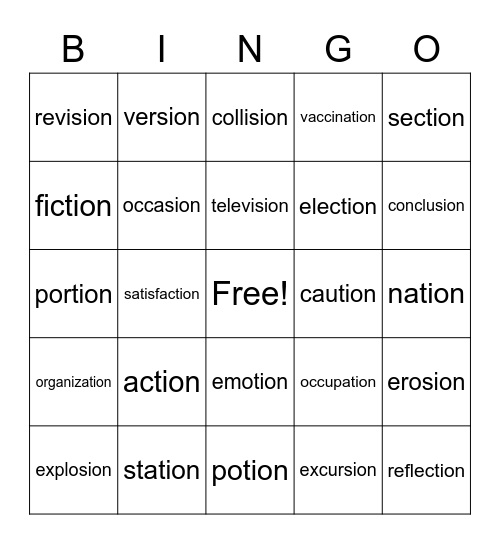 | B | I | N | G | O |
|---|---|---|---|---|
| revision | version | collision | vaccination | section |
| fiction | occasion | television | election | conclusion |
| portion | satisfaction | Free! | caution | nation |
| organization | action | emotion | occupation | erosion |
| explosion | station | potion | excursion | reflection |